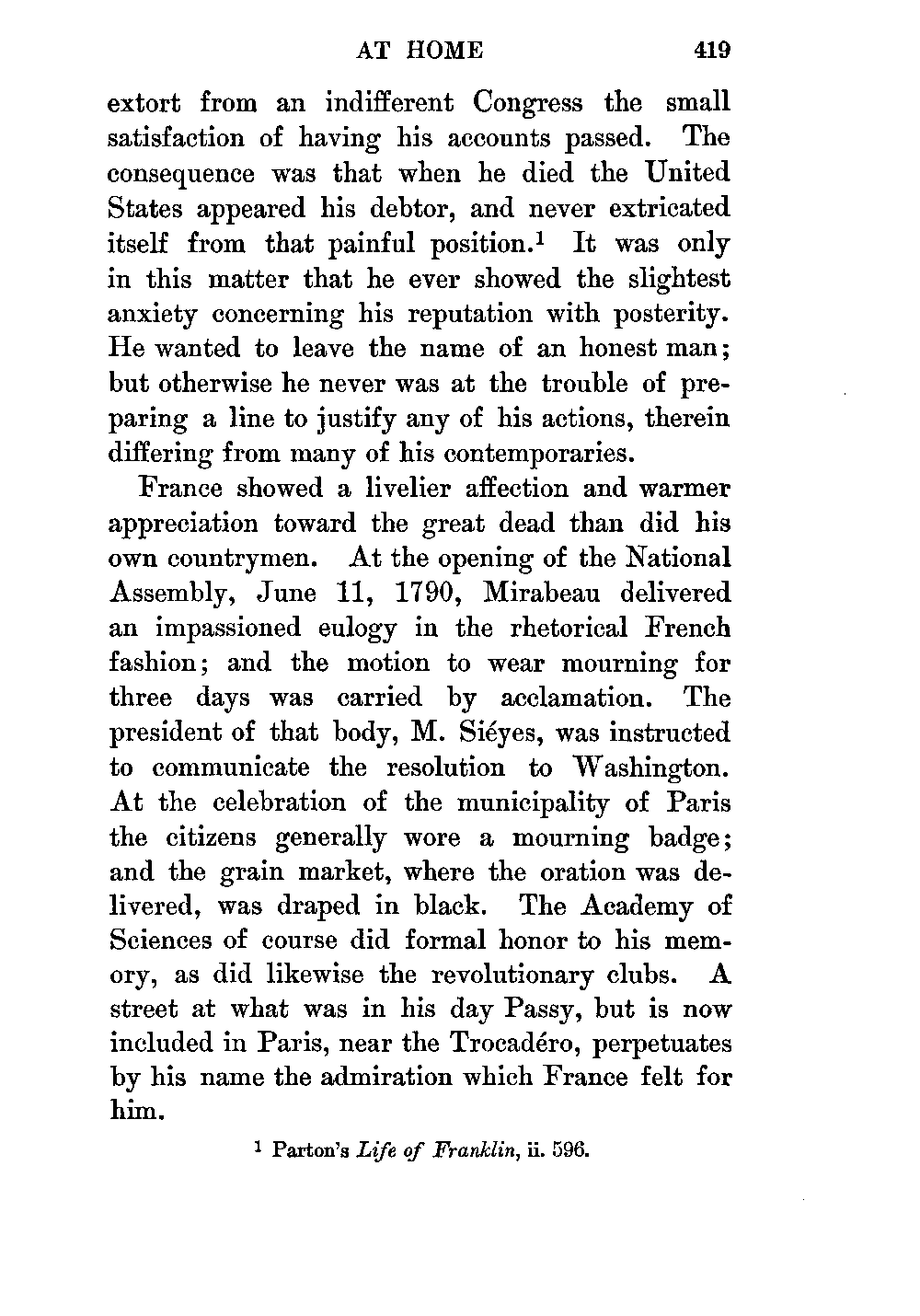 AT HOME 419

extort from an indifferent Congress the small satisfaction of having his accounts passed. The consequence was that when he died the United States appeared his debtor, and never extricated itself from that painful position.$^1$ It was only in this matter that he ever showed the slightest anxiety concerning his reputation with posterity. He wanted to leave the name of an honest man; but otherwise he never was at the trouble of preparing a line to justify any of his actions, therein differing from many of his contemporaries.

France showed a livelier affection and warmer appreciation toward the great dead than did his own countrymen. At the opening of the National Assembly, June 11, 1790, Mirabeau delivered an impassioned eulogy in the rhetorical French fashion; and the motion to wear mourning for three days was carried by acclamation. The president of that body, M. Siéyes, was instructed to communicate the resolution to Washington. At the celebration of the municipality of Paris the citizens generally wore a mourning badge; and the grain market, where the oration was delivered, was draped in black. The Academy of Sciences of course did formal honor to his memory, as did likewise the revolutionary clubs. A street at what was in his day Passy, but is now included in Paris, near the Trocadéro, perpetuates by his name the admiration which France felt for him.

$^1$ Parton's Life of Franklin, ii. 596.